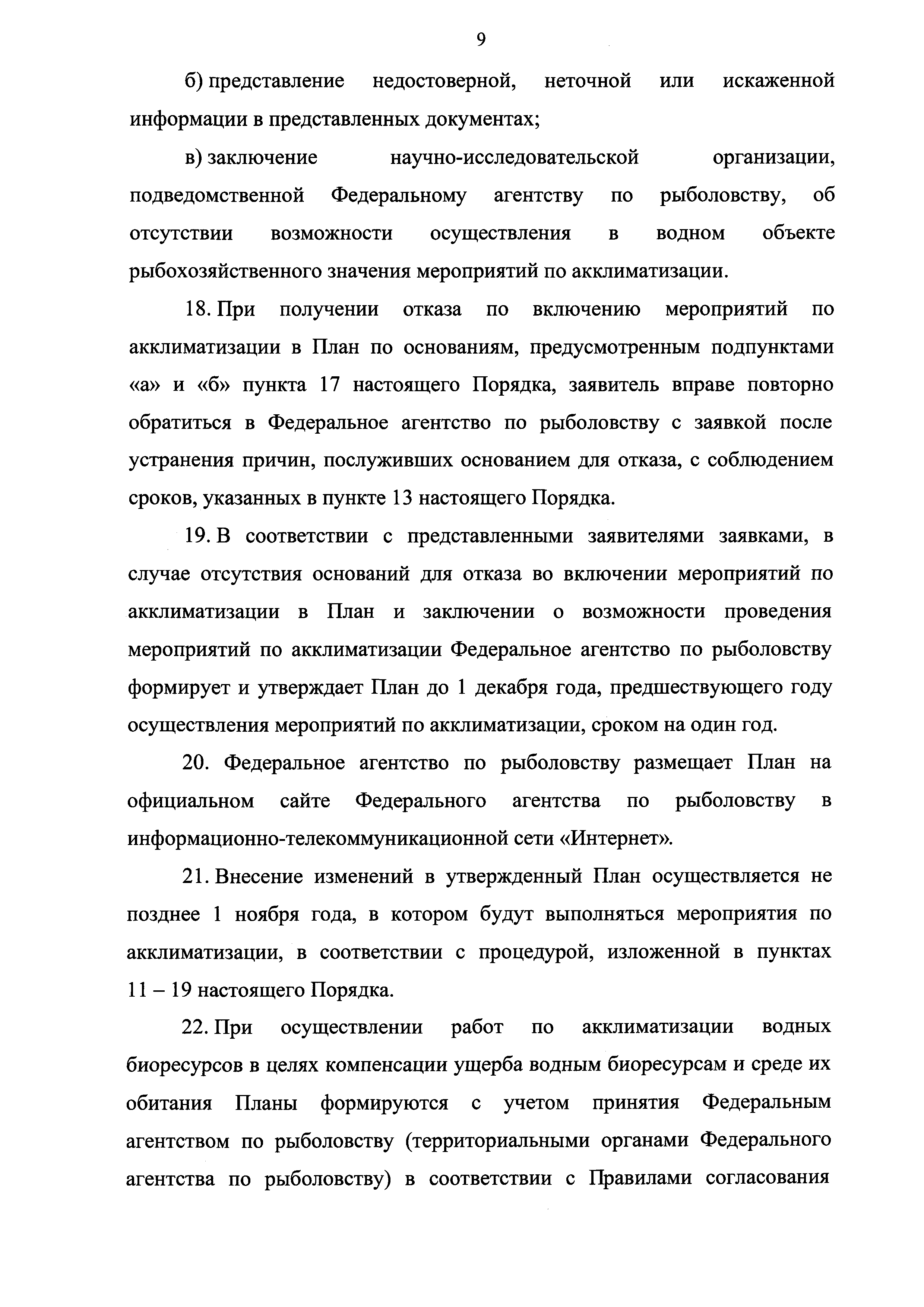 9

б) представление недостоверной, неточной или искаженной информации в представленных документах;

в) заключение научно-исследовательской организации, подведомственной Федеральному агентству по рыболовству, об отсутствии возможности осуществления в водном объекте рыбохозяйственного значения мероприятий по акклиматизации.

18. При получении отказа по включению мероприятий по акклиматизации в План по основаниям, предусмотренным подпунктами «а» и «б» пункта 17 настоящего Порядка, заявитель вправе повторно обратиться в Федеральное агентство по рыболовству с заявкой после устранения причин, послуживших основанием для отказа, с соблюдением сроков, указанных в пункте 13 настоящего Порядка.

19. В соответствии с представленными заявителями заявками, в случае отсутствия оснований для отказа во включении мероприятий по акклиматизации в План и заключении о возможности проведения мероприятий по акклиматизации Федеральное агентство по рыболовству формирует и утверждает План до 1 декабря года, предшествующего году осуществления мероприятий по акклиматизации, сроком на один год.

20. Федеральное агентство по рыболовству размещает План на официальном сайте Федерального агентства по рыболовству в информационно-телекоммуникационной сети «Интернет».

21. Внесение изменений в утвержденный План осуществляется не позднее 1 ноября года, в котором будут выполняться мероприятия по акклиматизации, в соответствии с процедурой, изложенной в пунктах 11 – 19 настоящего Порядка.

22. При осуществлении работ по акклиматизации водных биоресурсов в целях компенсации ущерба водным биоресурсам и среде их обитания Планы формируются с учетом принятия Федеральным агентством по рыболовству (территориальными органами Федерального агентства по рыболовству) в соответствии с Правилами согласования